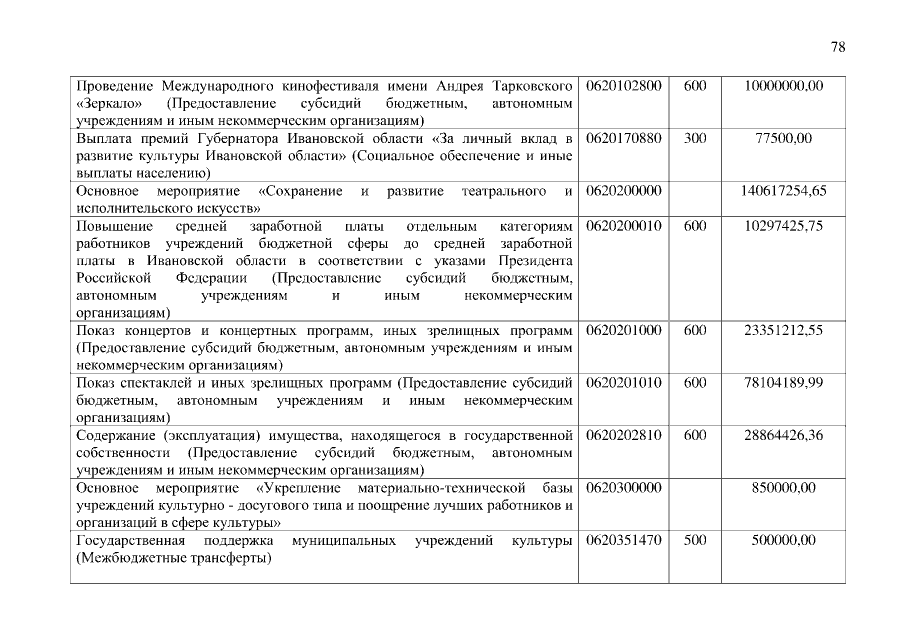 78

| | | | |
|---|---|---|---|
| Проведение Международного кинофестиваля имени Андрея Тарковского «Зеркало» (Предоставление субсидий бюджетным, автономным учреждениям и иным некоммерческим организациям) | 0620102800 | 600 | 10000000,00 |
| Выплата премий Губернатора Ивановской области «За личный вклад в развитие культуры Ивановской области» (Социальное обеспечение и иные выплаты населению) | 0620170880 | 300 | 77500,00 |
| Основное мероприятие «Сохранение и развитие театрального и исполнительского искусств» | 0620200000 | | 140617254,65 |
| Повышение средней заработной платы отдельным категориям работников учреждений бюджетной сферы до средней заработной платы в Ивановской области в соответствии с указами Президента Российской Федерации (Предоставление субсидий бюджетным, автономным учреждениям и иным некоммерческим организациям) | 0620200010 | 600 | 10297425,75 |
| Показ концертов и концертных программ, иных зрелищных программ (Предоставление субсидий бюджетным, автономным учреждениям и иным некоммерческим организациям) | 0620201000 | 600 | 23351212,55 |
| Показ спектаклей и иных зрелищных программ (Предоставление субсидий бюджетным, автономным учреждениям и иным некоммерческим организациям) | 0620201010 | 600 | 78104189,99 |
| Содержание (эксплуатация) имущества, находящегося в государственной собственности (Предоставление субсидий бюджетным, автономным учреждениям и иным некоммерческим организациям) | 0620202810 | 600 | 28864426,36 |
| Основное мероприятие «Укрепление материально-технической базы учреждений культурно - досугового типа и поощрение лучших работников и организаций в сфере культуры» | 0620300000 | | 850000,00 |
| Государственная поддержка муниципальных учреждений культуры (Межбюджетные трансферты) | 0620351470 | 500 | 500000,00 |